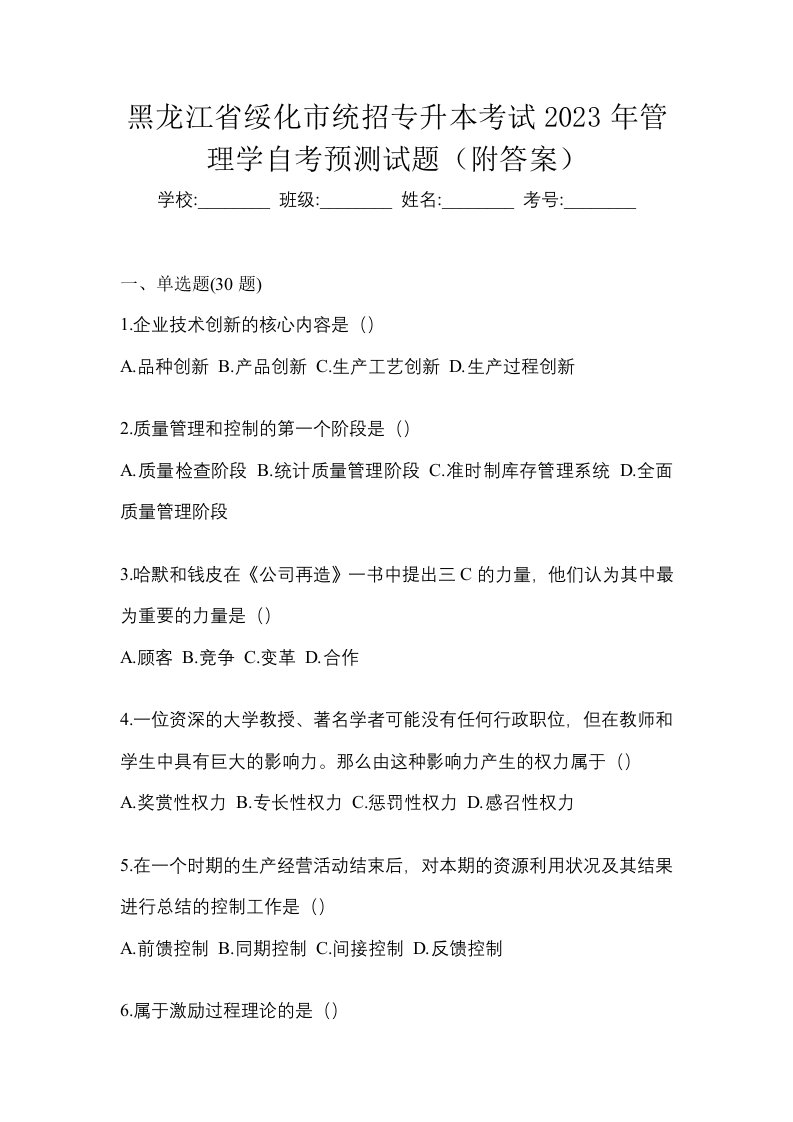 黑龙江省绥化市统招专升本考试 2023 年管理学自考预测试题（附答案）

学校:________ 班级:________ 姓名:________ 考号:________

一、单选题(30 题)

1.企业技术创新的核心内容是（）

A.品种创新 B.产品创新 C.生产工艺创新 D.生产过程创新

2.质量管理和控制的第一个阶段是（）

A.质量检查阶段 B.统计质量管理阶段 C.准时制库存管理系统 D.全面质量管理阶段

3.哈默和钱皮在《公司再造》一书中提出三 C 的力量，他们认为其中最为重要的力量是（）

A.顾客 B.竞争 C.变革 D.合作

4.一位资深的大学教授、著名学者可能没有任何行政职位，但在教师和学生中具有巨大的影响力。那么由这种影响力产生的权力属于（）

A.奖赏性权力 B.专长性权力 C.惩罚性权力 D.感召性权力

5.在一个时期的生产经营活动结束后，对本期的资源利用状况及其结果进行总结的控制工作是（）

A.前馈控制 B.同期控制 C.间接控制 D.反馈控制

6.属于激励过程理论的是（）